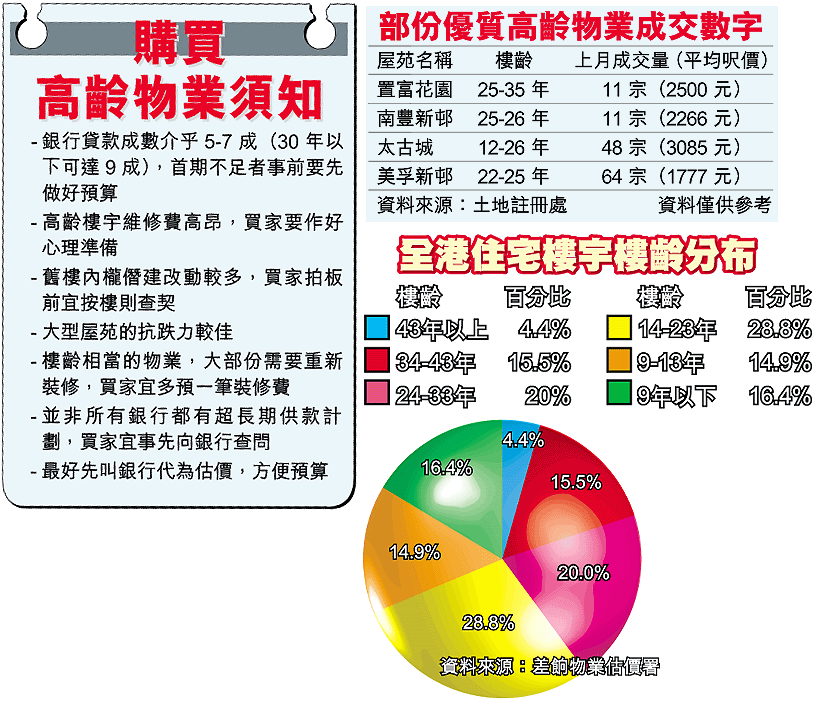 購買
高齡物業須知

- 銀行貸款成數介乎 5-7 成（30 年以下可達 9 成），首期不足者事前要先做好預算
- 高齡樓宇維修費高昂，買家要作好心理準備
- 舊樓內櫳僭建改動較多，買家拍板前宜按樓則查契
- 大型屋苑的抗跌力較佳
- 樓齡相當的物業，大部份需要重新裝修，買家宜多預一筆裝修費
- 並非所有銀行都有超長期供款計劃，買家宜事先向銀行查問
- 最好先叫銀行代為估價，方便預算

部份優質高齡物業成交數字

| 屋苑名稱 | 樓齡 | 上月成交量（平均呎價） |
|---|---|---|
| 置富花園 | 25-35 年 | 11 宗（2500 元） |
| 南豐新邨 | 25-26 年 | 11 宗（2266 元） |
| 太古城 | 12-26 年 | 48 宗（3085 元） |
| 美孚新邨 | 22-25 年 | 64 宗（1777 元） |

資料來源：土地註冊處 資料僅供參考

全港住宅樓宇樓齡分布

| 樓齡 | 百分比 | 樓齡 | 百分比 |
|---|---|---|---|
| 43年以上 | 4.4% | 14-23年 | 28.8% |
| 34-43年 | 15.5% | 9-13年 | 14.9% |
| 24-33年 | 20% | 9年以下 | 16.4% |

4.4%
15.5%
20.0%
28.8%
14.9%
16.4%

資料來源：差餉物業估價署